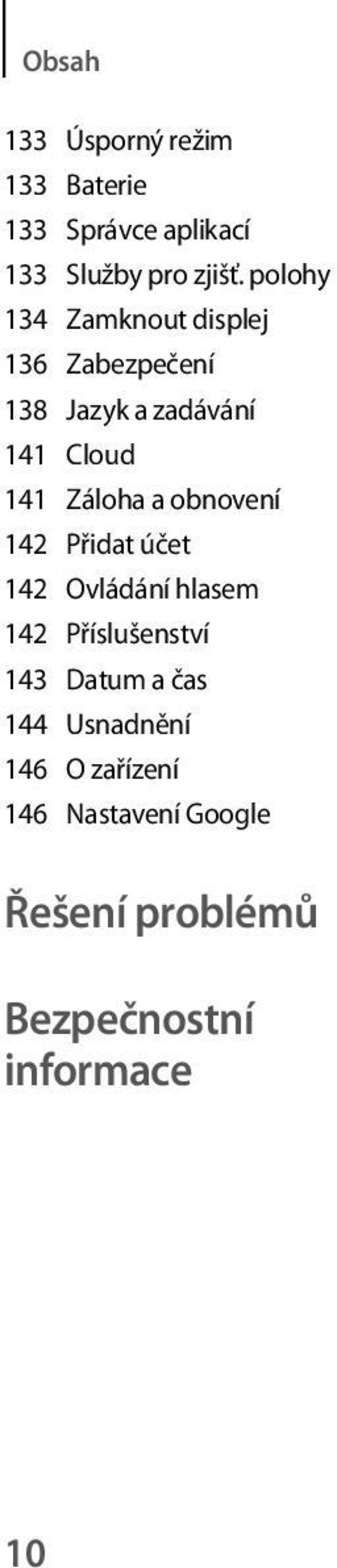 Obsah

133 Úsporný režim
133 Baterie
133 Správce aplikací
133 Služby pro zjišť. polohy
134 Zamknout displej
136 Zabezpečení
138 Jazyk a zadávání
141 Cloud
141 Záloha a obnovení
142 Přidat účet
142 Ovládání hlasem
142 Příslušenství
143 Datum a čas
144 Usnadnění
146 O zařízení
146 Nastavení Google

Řešení problémů

Bezpečnostní informace

10